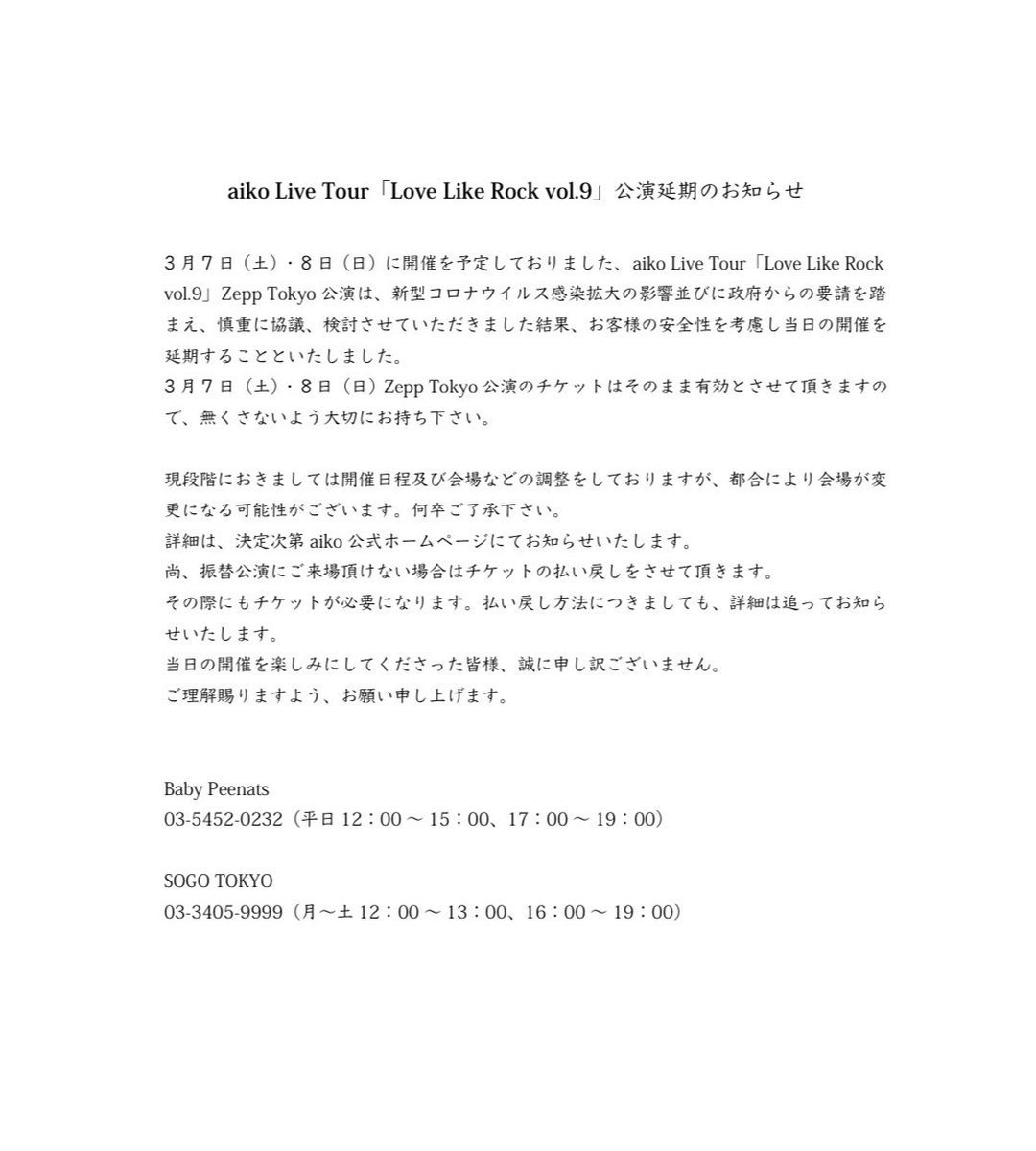 aiko Live Tour「Love Like Rock vol.9」公演延期のお知らせ

３月７日（土）・８日（日）に開催を予定しておりました、aiko Live Tour「Love Like Rock vol.9」Zepp Tokyo 公演は、新型コロナウイルス感染拡大の影響並びに政府からの要請を踏まえ、慎重に協議、検討させていただきました結果、お客様の安全性を考慮し当日の開催を延期することといたしました。
３月７日（土）・８日（日）Zepp Tokyo 公演のチケットはそのまま有効とさせて頂きますので、無くさないよう大切にお持ち下さい。

現段階におきましては開催日程及び会場などの調整をしておりますが、都合により会場が変更になる可能性がございます。何卒ご了承下さい。
詳細は、決定次第 aiko 公式ホームページにてお知らせいたします。
尚、振替公演にご来場頂けない場合はチケットの払い戻しをさせて頂きます。
その際にもチケットが必要になります。払い戻し方法につきましても、詳細は追ってお知らせいたします。
当日の開催を楽しみにしてくださった皆様、誠に申し訳ございません。
ご理解賜りますよう、お願い申し上げます。

Baby Peenats
03-5452-0232（平日 12：00 ～ 15：00、17：00 ～ 19：00）

SOGO TOKYO
03-3405-9999（月～土 12：00 ～ 13：00、16：00 ～ 19：00）